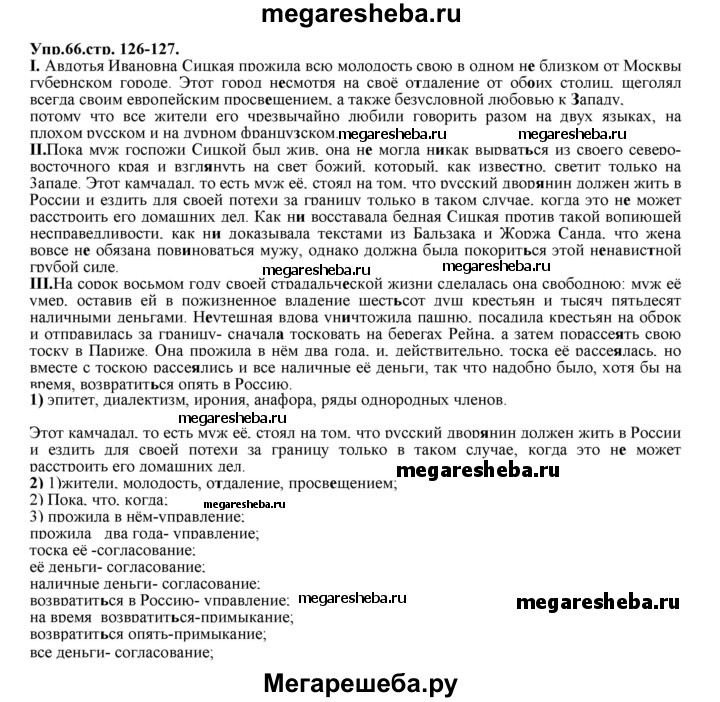 megaresheba.ru

Упр.66.стр. 126-127.

I. Авдотья Ивановна Сицкая прожила всю молодость свою в одном не близком от Москвы губернском городе. Этот город несмотря на своё отдаление от обоих столиц, щеголял всегда своим европейским просвещением, а также безусловной любовью к Западу, потому что все жители его чрезвычайно любили говорить разом на двух языках, на плохом русском и на дурном французском. megaresheba.ru megaresheba.ru

II.Пока муж госпожи Сицкой был жив, она не могла никак вырваться из своего северо-восточного края и взглянуть на свет божий, который, как известно, светит только на Западе. Этот камчадал, то есть муж её, стоял на том, что русский дворянин должен жить в России и ездить для своей потехи за границу только в таком случае, когда это не может расстроить его домашних дел. Как ни восставала бедная Сицкая против такой вопиющей несправедливости, как ни доказывала текстами из Бальзака и Жоржа Санда, что жена вовсе не обязана повиноваться мужу, однако должна была покориться этой ненавистной грубой силе. megaresheba.ru megaresheba.ru

III.На сорок восьмом году своей страдальческой жизни сделалась она свободною: муж её умер, оставив ей в пожизненное владение шестьсот душ крестьян и тысяч пятьдесят наличными деньгами. Неутешная вдова уничтожила пашню, посадила крестьян на оброк и отправилась за границу- сначала тосковать на берегах Рейна, а затем порассеять свою тоску в Париже. Она прожила в нём два года, и, действительно, тоска её рассеялась, но вместе с тоскою рассеялись и все наличные её деньги, так что надобно было, хотя бы на время, возвратиться опять в Россию.

1) эпитет, диалектизм, ирония, анафора, ряды однородных членов.

megaresheba.ru

Этот камчадал, то есть муж её, стоял на том, что русский дворянин должен жить в России и ездить для своей потехи за границу только в таком случае, когда это не может расстроить его домашних дел.

megaresheba.ru

2) 1)жители, молодость, отдаление, просвещением;
2) Пока, что, когда; megaresheba.ru
3) прожила в нём-управление;
прожила два года- управление;
тоска её -согласование;
её деньги- согласование;
наличные деньги- согласование;
возвратиться в Россию- управление; megaresheba.ru megaresheba.ru
на время возвратиться-примыкание;
возвратиться опять-примыкание;
все деньги- согласование;

Мегарешеба.ру